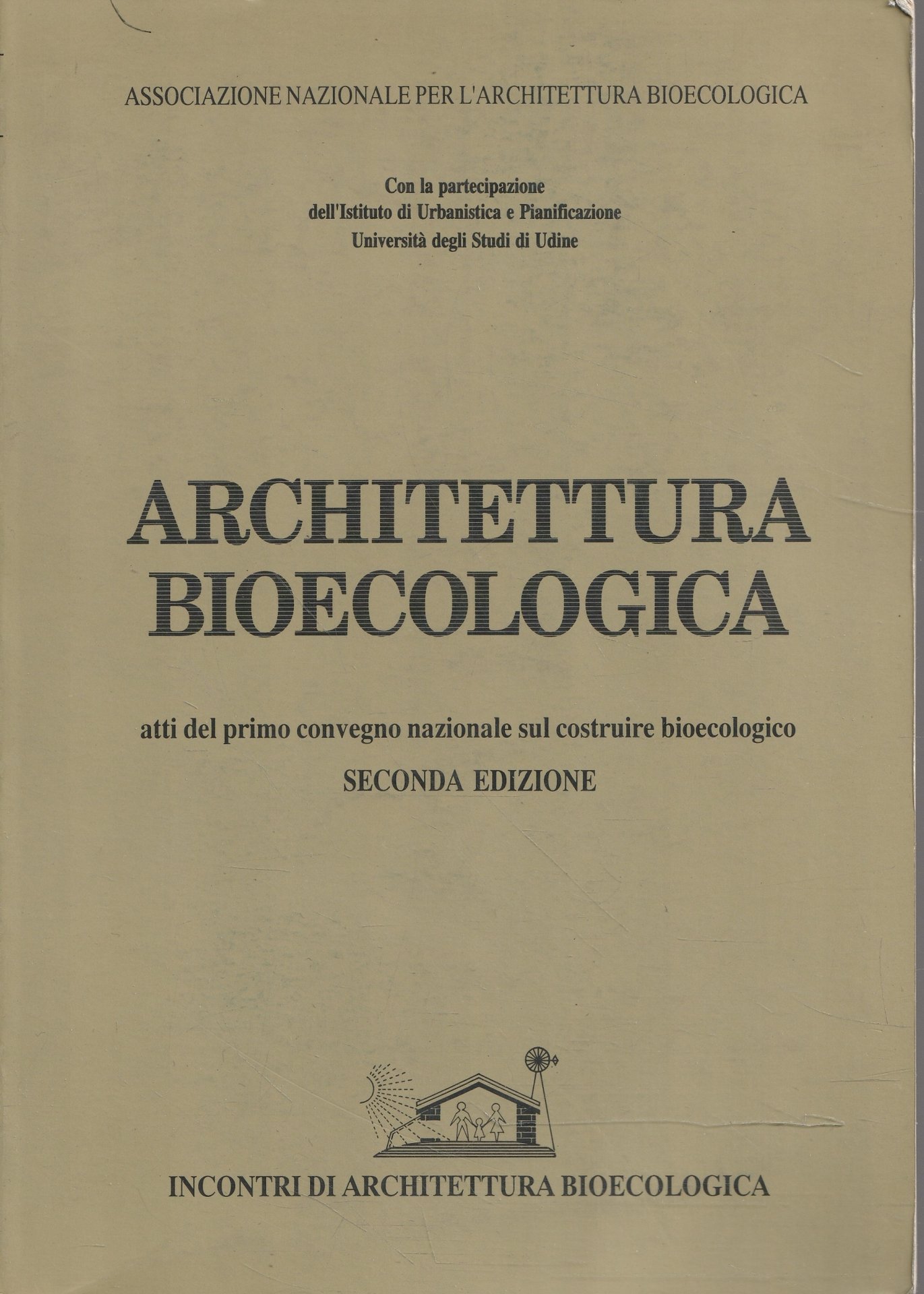 ASSOCIAZIONE NAZIONALE PER L'ARCHITETTURA BIOECOLOGICA

Con la partecipazione
dell'Istituto di Urbanistica e Pianificazione
Università degli Studi di Udine

ARCHITETTURA
BIOECOLOGICA

atti del primo convegno nazionale sul costruire bioecologico

SECONDA EDIZIONE

INCONTRI DI ARCHITETTURA BIOECOLOGICA